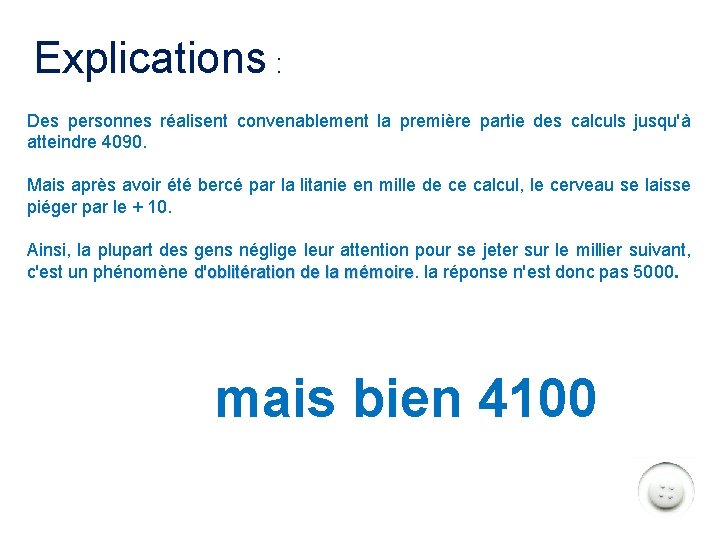 Explications :

Des personnes réalisent convenablement la première partie des calculs jusqu'à atteindre 4090.

Mais après avoir été bercé par la litanie en mille de ce calcul, le cerveau se laisse piéger par le + 10.

Ainsi, la plupart des gens néglige leur attention pour se jeter sur le millier suivant, c'est un phénomène d'oblitération de la mémoire. la réponse n'est donc pas 5000.

mais bien 4100